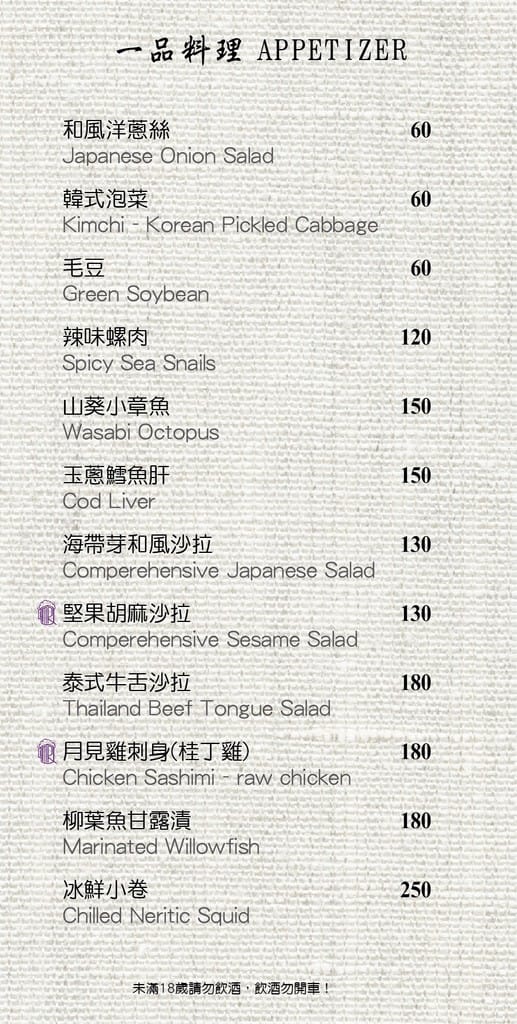 一品料理 APPETIZER

和風洋蔥絲 60
Japanese Onion Salad

韓式泡菜 60
Kimchi - Korean Pickled Cabbage

毛豆 60
Green Soybean

辣味螺肉 120
Spicy Sea Snails

山葵小章魚 150
Wasabi Octopus

玉蔥鱈魚肝 150
Cod Liver

海帶芽和風沙拉 130
Comperehensive Japanese Salad

堅果胡麻沙拉 130
Comperehensive Sesame Salad

泰式牛舌沙拉 180
Thailand Beef Tongue Salad

月見雞刺身(桂丁雞) 180
Chicken Sashimi - raw chicken

柳葉魚甘露漬 180
Marinated Willowfish

冰鮮小卷 250
Chilled Neritic Squid

未滿18歲請勿飲酒，飲酒勿開車！